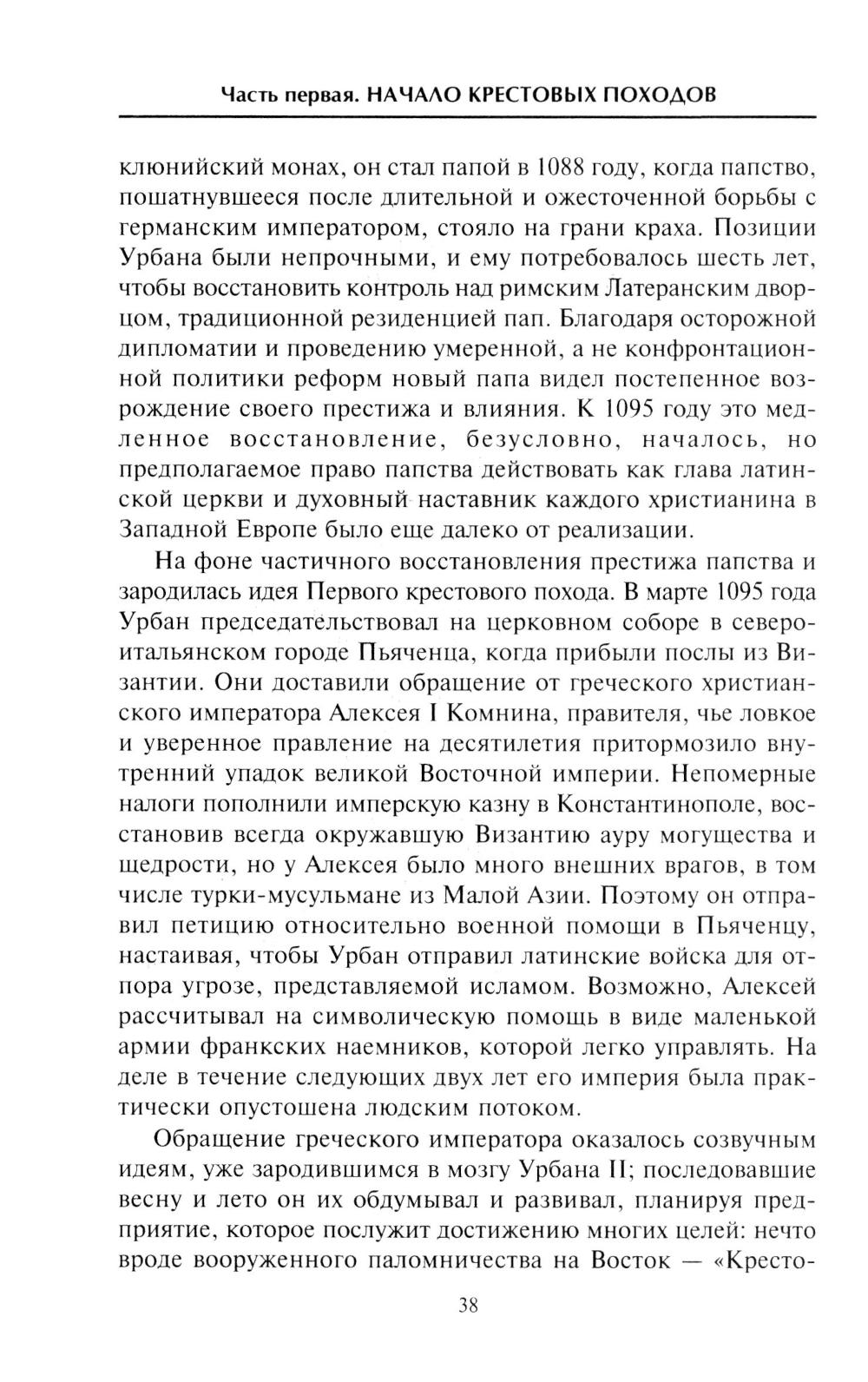 Часть первая. НАЧАЛО КРЕСТОВЫХ ПОХОДОВ

клюнийский монах, он стал папой в 1088 году, когда папство, пошатнувшееся после длительной и ожесточенной борьбы с германским императором, стояло на грани краха. Позиции Урбана были непрочными, и ему потребовалось шесть лет, чтобы восстановить контроль над римским Латеранским дворцом, традиционной резиденцией пап. Благодаря осторожной дипломатии и проведению умеренной, а не конфронтационной политики реформ новый папа видел постепенное возрождение своего престижа и влияния. К 1095 году это медленное восстановление, безусловно, началось, но предполагаемое право папства действовать как глава латинской церкви и духовный наставник каждого христианина в Западной Европе было еще далеко от реализации.

На фоне частичного восстановления престижа папства и зародилась идея Первого крестового похода. В марте 1095 года Урбан председательствовал на церковном соборе в североитальянском городе Пьяченца, когда прибыли послы из Византии. Они доставили обращение от греческого христианского императора Алексея I Комнина, правителя, чье ловкое и уверенное правление на десятилетия притормозило внутренний упадок великой Восточной империи. Непомерные налоги пополнили имперскую казну в Константинополе, восстановив всегда окружавшую Византию ауру могущества и щедрости, но у Алексея было много внешних врагов, в том числе турки-мусульмане из Малой Азии. Поэтому он отправил петицию относительно военной помощи в Пьяченцу, настаивая, чтобы Урбан отправил латинские войска для отпора угрозе, представляемой исламом. Возможно, Алексей рассчитывал на символическую помощь в виде маленькой армии франкских наемников, которой легко управлять. На деле в течение следующих двух лет его империя была практически опустошена людским потоком.

Обращение греческого императора оказалось созвучным идеям, уже зародившимся в мозгу Урбана II; последовавшие весну и лето он их обдумывал и развивал, планируя предприятие, которое послужит достижению многих целей: нечто вроде вооруженного паломничества на Восток — «Кресто-

38